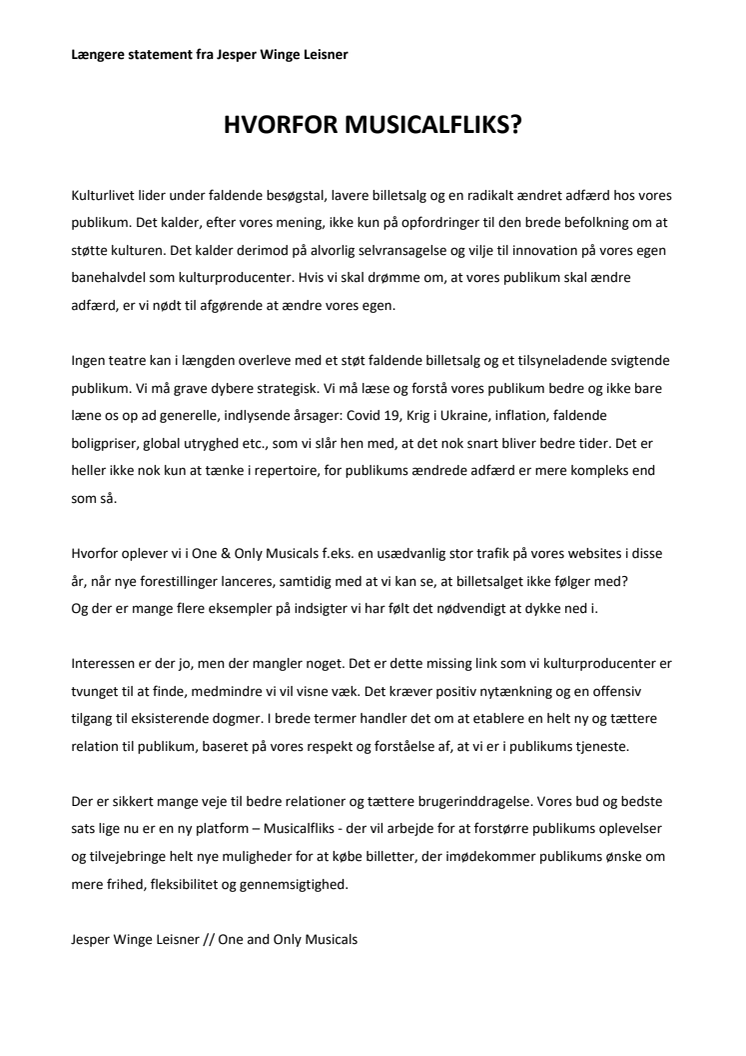 Længere statement fra Jesper Winge Leisner

HVORFOR MUSICALFLIKS?

Kulturlivet lider under faldende besøgstal, lavere billetsalg og en radikalt ændret adfærd hos vores publikum. Det kalder, efter vores mening, ikke kun på opfordringer til den brede befolkning om at støtte kulturen. Det kalder derimod på alvorlig selvransagelse og vilje til innovation på vores egen banehalvdel som kulturproducenter. Hvis vi skal drømme om, at vores publikum skal ændre adfærd, er vi nødt til afgørende at ændre vores egen.

Ingen teatre kan i længden overleve med et støt faldende billetsalg og et tilsyneladende svigtende publikum. Vi må grave dybere strategisk. Vi må læse og forstå vores publikum bedre og ikke bare læne os op ad generelle, indlysende årsager: Covid 19, Krig i Ukraine, inflation, faldende boligpriser, global utryghed etc., som vi slår hen med, at det nok snart bliver bedre tider. Det er heller ikke nok kun at tænke i repertoire, for publikums ændrede adfærd er mere kompleks end som så.

Hvorfor oplever vi i One & Only Musicals f.eks. en usædvanlig stor trafik på vores websites i disse år, når nye forestillinger lanceres, samtidig med at vi kan se, at billetsalget ikke følger med?
Og der er mange flere eksempler på indsigter vi har følt det nødvendigt at dykke ned i.

Interessen er der jo, men der mangler noget. Det er dette missing link som vi kulturproducenter er tvunget til at finde, medmindre vi vil visne væk. Det kræver positiv nytænkning og en offensiv tilgang til eksisterende dogmer. I brede termer handler det om at etablere en helt ny og tættere relation til publikum, baseret på vores respekt og forståelse af, at vi er i publikums tjeneste.

Der er sikkert mange veje til bedre relationer og tættere brugerinddragelse. Vores bud og bedste sats lige nu er en ny platform – Musicalfliks - der vil arbejde for at forstørre publikums oplevelser og tilvejebringe helt nye muligheder for at købe billetter, der imødekommer publikums ønske om mere frihed, fleksibilitet og gennemsigtighed.

Jesper Winge Leisner // One and Only Musicals